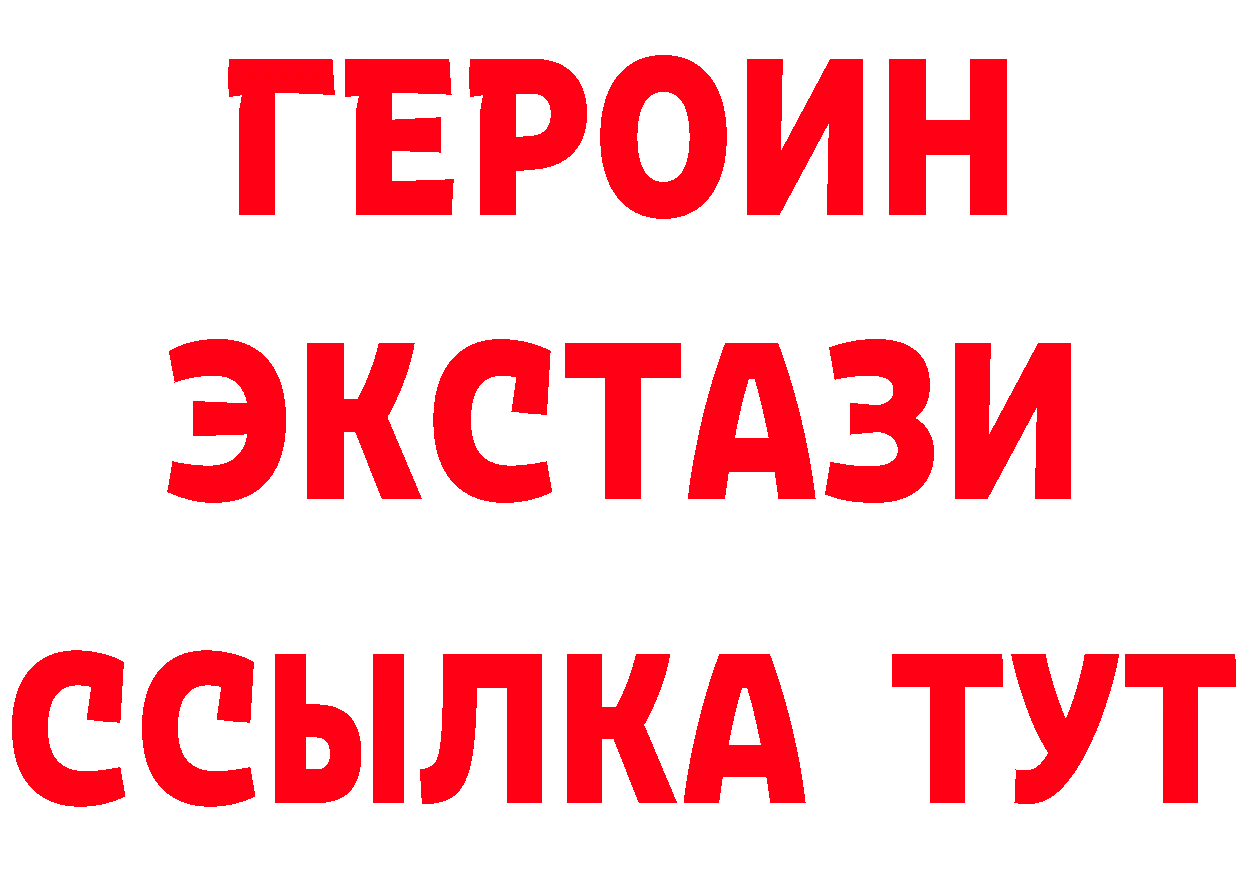 ГЕРОИН
ЭКСТАЗИ
ССЫЛКА ТУТ